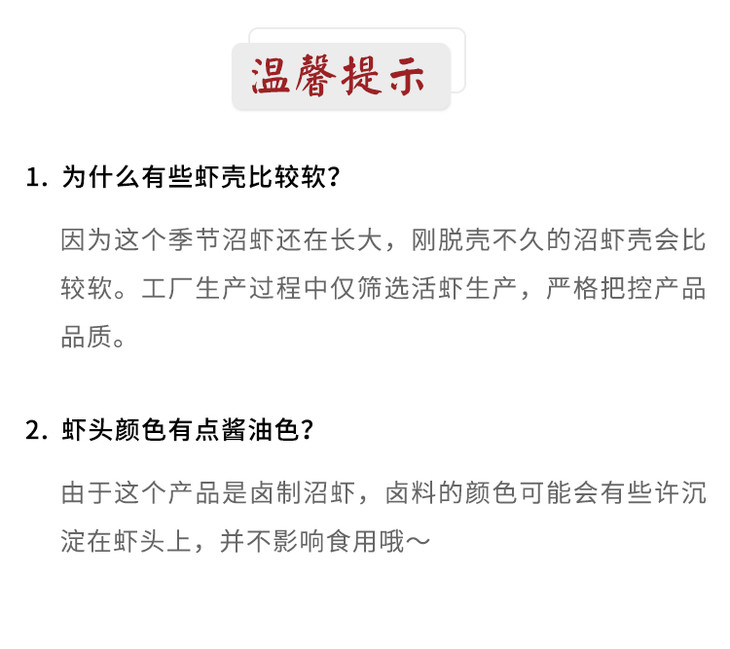 温馨提示

1.为什么有些虾壳比较软?

因为这个季节沼虾还在长大，刚脱壳不久的沼虾壳会比较软。工厂生产过程中仅筛选活虾生产，严格把控产品品质。

2.虾头颜色有点酱油色?

由于这个产品是卤制沼虾，卤料的颜色可能会有些许沉淀在虾头上，并不影响食用哦～